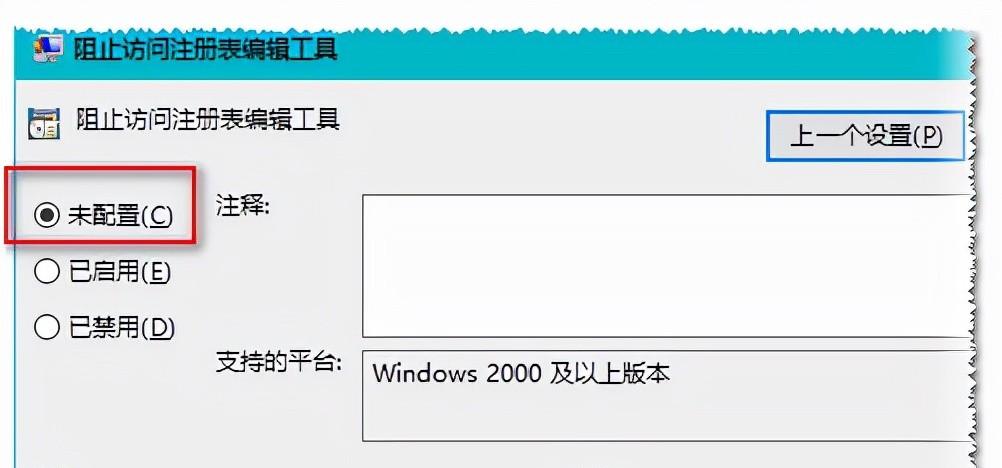 阻止访问注册表编辑工具

阻止访问注册表编辑工具

上一个设置(P)

未配置(C)

已启用(E)

已禁用(D)

注释:

支持的平台:

Windows 2000 及以上版本